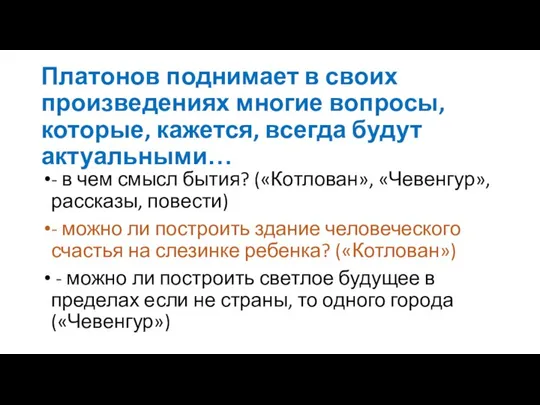 Платонов поднимает в своих произведениях многие вопросы, которые, кажется, всегда будут актуальными…

•- в чем смысл бытия? («Котлован», «Чевенгур», рассказы, повести)

•- можно ли построить здание человеческого счастья на слезинке ребенка? («Котлован»)

• - можно ли построить светлое будущее в пределах если не страны, то одного города («Чевенгур»)